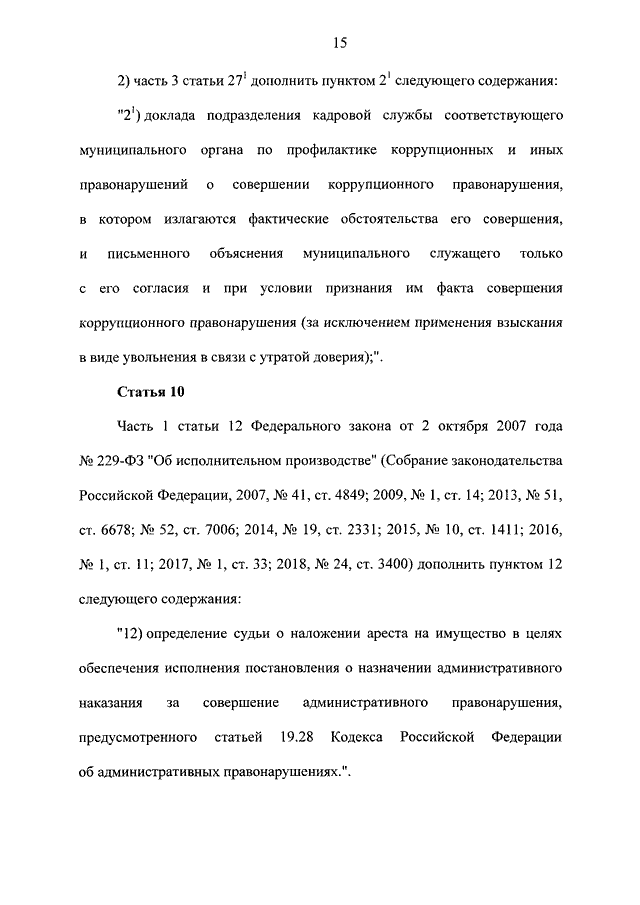 15

2) часть 3 статьи $27^1$ дополнить пунктом $2^1$ следующего содержания:

"$2^1$) доклада подразделения кадровой службы соответствующего муниципального органа по профилактике коррупционных и иных правонарушений о совершении коррупционного правонарушения, в котором излагаются фактические обстоятельства его совершения, и письменного объяснения муниципального служащего только с его согласия и при условии признания им факта совершения коррупционного правонарушения (за исключением применения взыскания в виде увольнения в связи с утратой доверия);".

Статья 10

Часть 1 статьи 12 Федерального закона от 2 октября 2007 года № 229-ФЗ "Об исполнительном производстве" (Собрание законодательства Российской Федерации, 2007, № 41, ст. 4849; 2009, № 1, ст. 14; 2013, № 51, ст. 6678; № 52, ст. 7006; 2014, № 19, ст. 2331; 2015, № 10, ст. 1411; 2016, № 1, ст. 11; 2017, № 1, ст. 33; 2018, № 24, ст. 3400) дополнить пунктом 12 следующего содержания:

"12) определение судьи о наложении ареста на имущество в целях обеспечения исполнения постановления о назначении административного наказания за совершение административного правонарушения, предусмотренного статьей 19.28 Кодекса Российской Федерации об административных правонарушениях.".